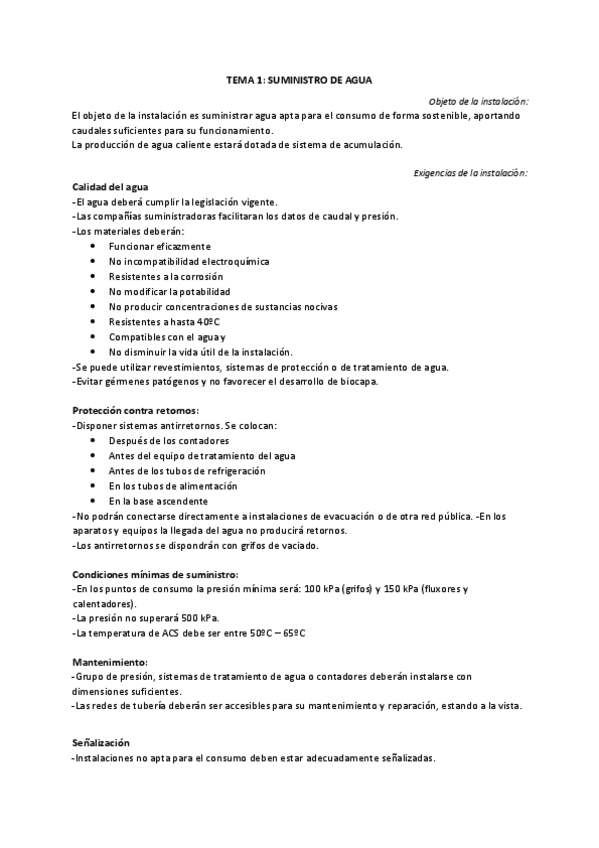 TEMA 1: SUMINISTRO DE AGUA

Objeto de la instalación:

El objeto de la instalación es suministrar agua apta para el consumo de forma sostenible, aportando caudales suficientes para su funcionamiento.
La producción de agua caliente estará dotada de sistema de acumulación.

Exigencias de la instalación:

Calidad del agua
-El agua deberá cumplir la legislación vigente.
-Las compañías suministradoras facilitaran los datos de caudal y presión.
-Los materiales deberán:
• Funcionar eficazmente
• No incompatibilidad electroquímica
• Resistentes a la corrosión
• No modificar la potabilidad
• No producir concentraciones de sustancias nocivas
• Resistentes a hasta 40ºC
• Compatibles con el agua y
• No disminuir la vida útil de la instalación.
-Se puede utilizar revestimientos, sistemas de protección o de tratamiento de agua.
-Evitar gérmenes patógenos y no favorecer el desarrollo de biocapa.

Protección contra retornos:
-Disponer sistemas antirretornos. Se colocan:
• Después de los contadores
• Antes del equipo de tratamiento del agua
• Antes de los tubos de refrigeración
• En los tubos de alimentación
• En la base ascendente
-No podrán conectarse directamente a instalaciones de evacuación o de otra red pública. -En los aparatos y equipos la llegada del agua no producirá retornos.
-Los antirretornos se dispondrán con grifos de vaciado.

Condiciones mínimas de suministro:
-En los puntos de consumo la presión mínima será: 100 kPa (grifos) y 150 kPa (fluxores y calentadores).
-La presión no superará 500 kPa.
-La temperatura de ACS debe ser entre 50ºC – 65ºC

Mantenimiento:
-Grupo de presión, sistemas de tratamiento de agua o contadores deberán instalarse con dimensiones suficientes.
-Las redes de tubería deberán ser accesibles para su mantenimiento y reparación, estando a la vista.

Señalización
-Instalaciones no apta para el consumo deben estar adecuadamente señalizadas.